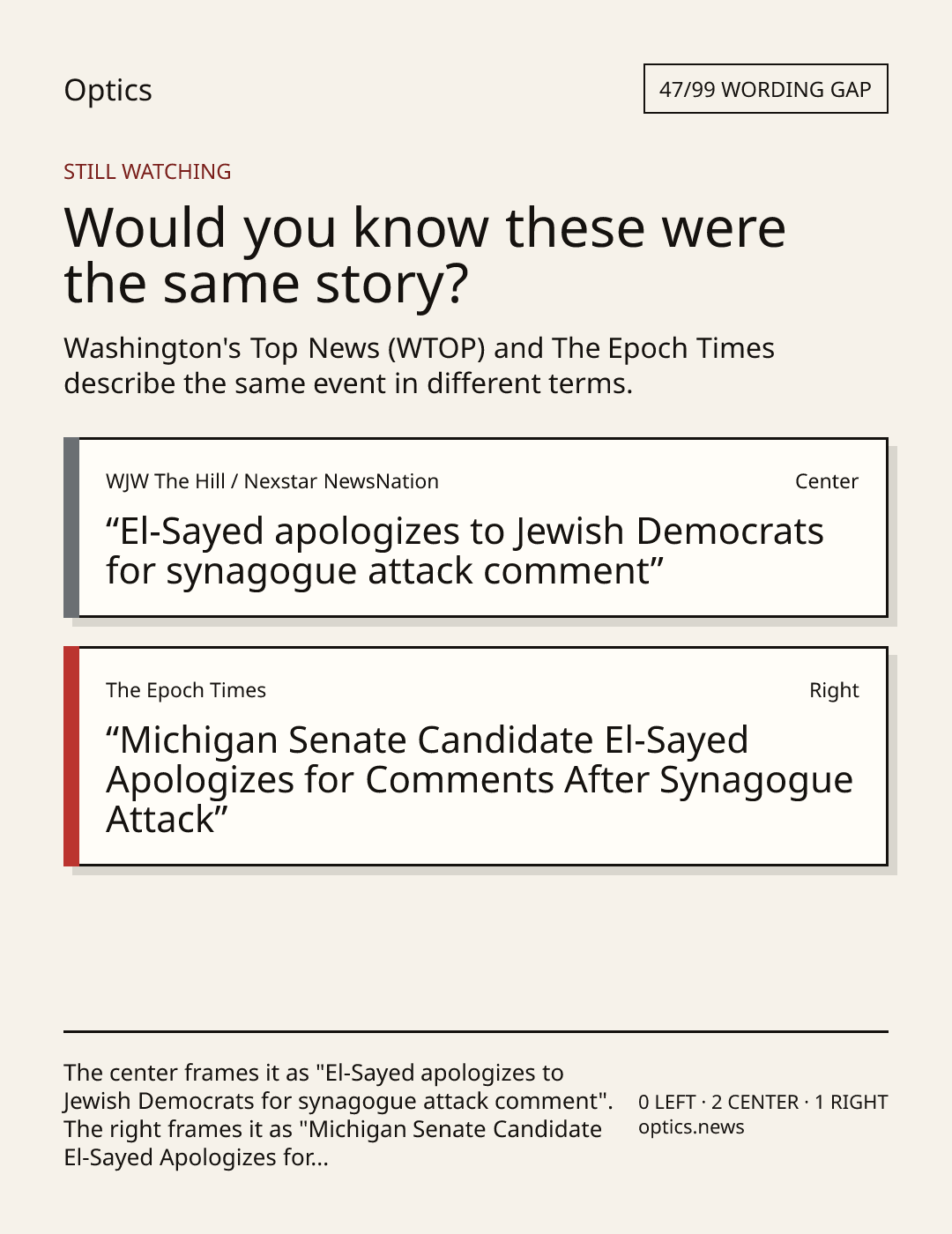 Optics

47/99 WORDING GAP

STILL WATCHING

Would you know these were the same story?

Washington's Top News (WTOP) and The Epoch Times describe the same event in different terms.

WJW The Hill / Nexstar NewsNation

Center

"El-Sayed apologizes to Jewish Democrats for synagogue attack comment"

The Epoch Times

Right

"Michigan Senate Candidate El-Sayed Apologizes for Comments After Synagogue Attack"

The center frames it as "El-Sayed apologizes to Jewish Democrats for synagogue attack comment". The right frames it as "Michigan Senate Candidate El-Sayed Apologizes for...

0 LEFT · 2 CENTER · 1 RIGHT
optics.news